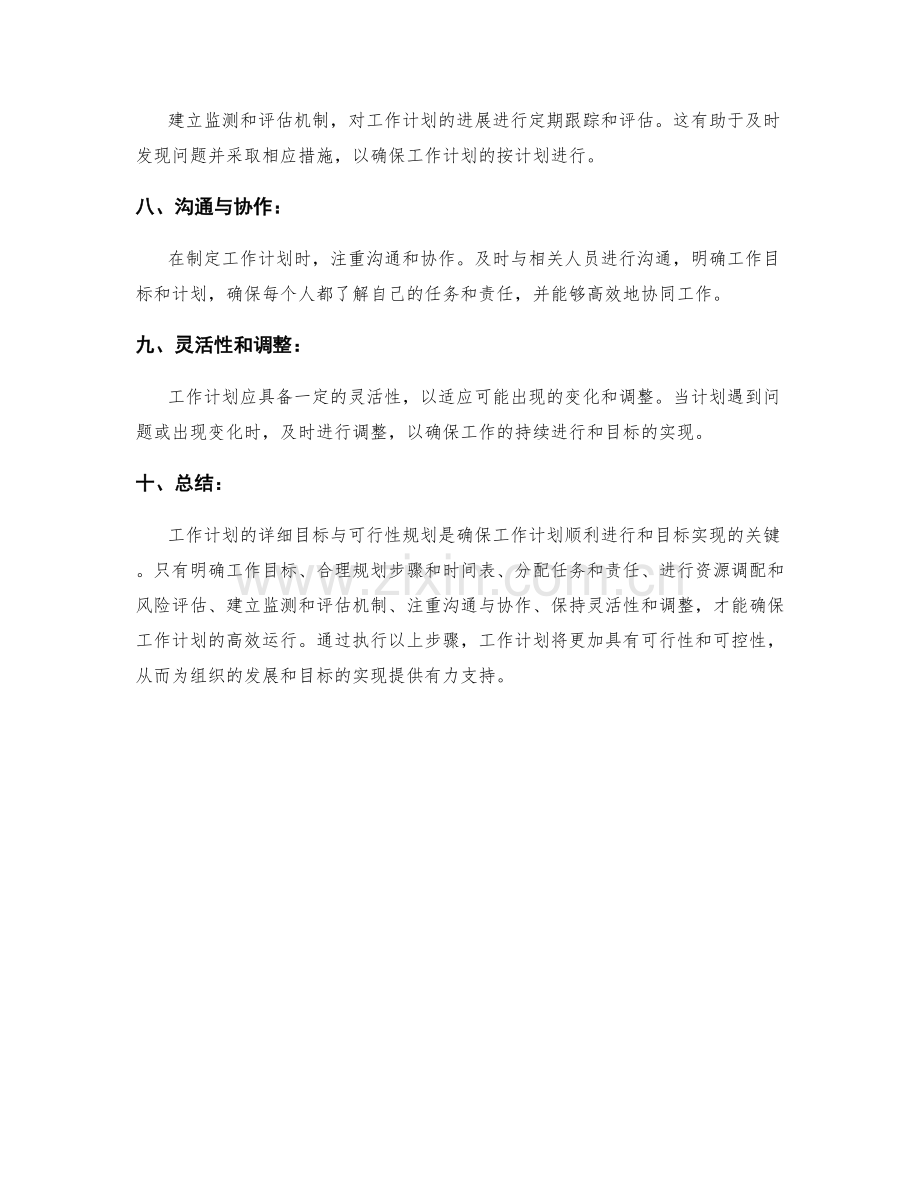 建立监测和评估机制，对工作计划的进展进行定期跟踪和评估。这有助于及时发现问题并采取相应措施，以确保工作计划的按计划进行。

八、沟通与协作：

在制定工作计划时，注重沟通和协作。及时与相关人员进行沟通，明确工作目标和计划，确保每个人都了解自己的任务和责任，并能够高效地协同工作。

九、灵活性和调整：

工作计划应具备一定的灵活性，以适应可能出现的变化和调整。当计划遇到问题或出现变化时，及时进行调整，以确保工作的持续进行和目标的实现。

十、总结：

工作计划的详细目标与可行性规划是确保工作计划顺利进行和目标实现的关键。只有明确工作目标、合理规划步骤和时间表、分配任务和责任、进行资源调配和风险评估、建立监测和评估机制、注重沟通与协作、保持灵活性和调整，才能确保工作计划的高效运行。通过执行以上步骤，工作计划将更加具有可行性和可控性，从而为组织的发展和目标的实现提供有力支持。

www.zixin.com.cn